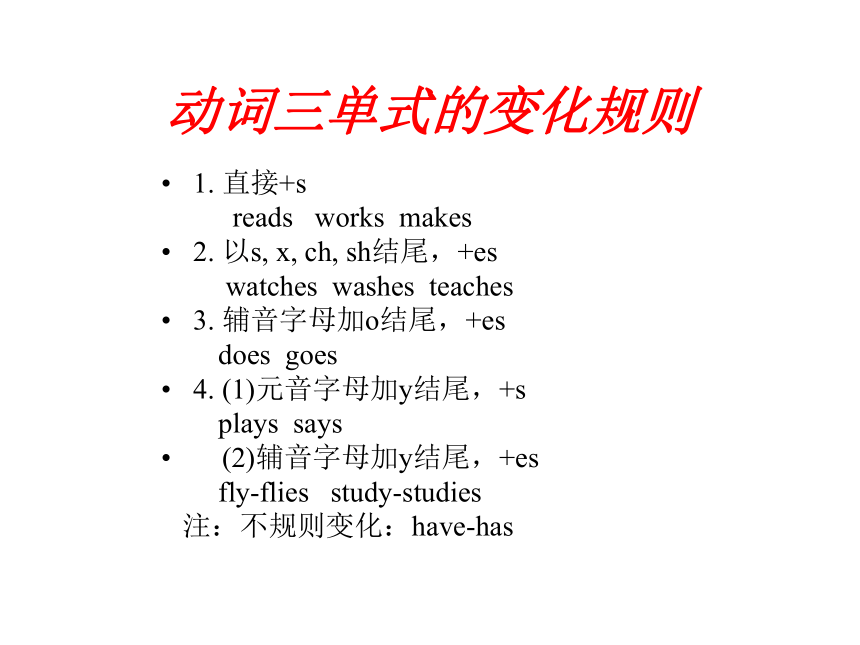 动词三单式的变化规则

• 1. 直接+s
reads works makes
• 2. 以s, x, ch, sh结尾，+es
watches washes teaches
• 3. 辅音字母加o结尾，+es
does goes
• 4. (1)元音字母加y结尾，+s
plays says
• (2)辅音字母加y结尾，+es
fly-flies study-studies
注：不规则变化：have-has